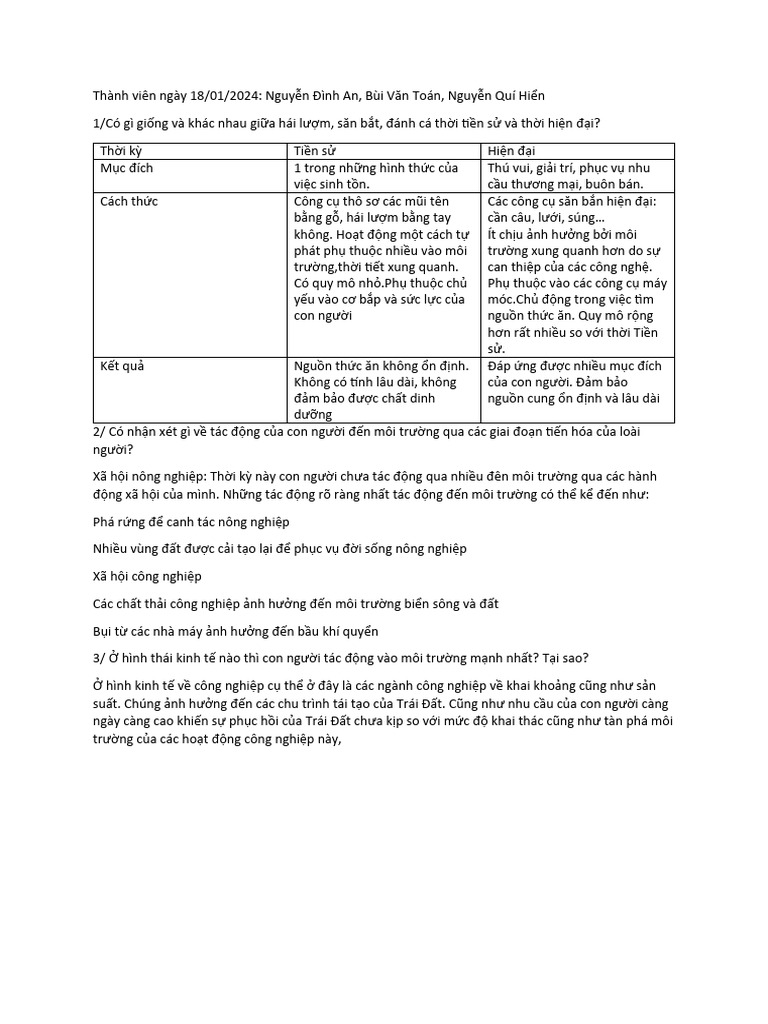 Thành viên ngày 18/01/2024: Nguyễn Đình An, Bùi Văn Toán, Nguyễn Quí Hiển

1/Có gì giống và khác nhau giữa hái lượm, săn bắt, đánh cá thời tiền sử và thời hiện đại?

| Thời kỳ | Tiền sử | Hiện đại |
|---|---|---|
| Mục đích | 1 trong những hình thức của việc sinh tồn. | Thú vui, giải trí, phục vụ nhu cầu thương mại, buôn bán. |
| Cách thức | Công cụ thô sơ các mũi tên bằng gỗ, hái lượm bằng tay không. Hoạt động một cách tự phát phụ thuộc nhiều vào môi trường,thời tiết xung quanh. Có quy mô nhỏ.Phụ thuộc chủ yếu vào cơ bắp và sức lực của con người | Các công cụ săn bắn hiện đại: cần câu, lưới, súng… Ít chịu ảnh hưởng bởi môi trường xung quanh hơn do sự can thiệp của các công nghệ. Phụ thuộc vào các công cụ máy móc.Chủ động trong việc tìm nguồn thức ăn. Quy mô rộng hơn rất nhiều so với thời Tiền sử. |
| Kết quả | Nguồn thức ăn không ổn định. Không có tính lâu dài, không đảm bảo được chất dinh dưỡng | Đáp ứng được nhiều mục đích của con người. Đảm bảo nguồn cung ổn định và lâu dài |

2/ Có nhận xét gì về tác động của con người đến môi trường qua các giai đoạn tiến hóa của loài người?

Xã hội nông nghiệp: Thời kỳ này con người chưa tác động qua nhiều đên môi trường qua các hành động xã hội của mình. Những tác động rõ ràng nhất tác động đến môi trường có thể kể đến như:

Phá rừng để canh tác nông nghiệp

Nhiều vùng đất được cải tạo lại để phục vụ đời sống nông nghiệp

Xã hội công nghiệp

Các chất thải công nghiệp ảnh hưởng đến môi trường biển sông và đất

Bụi từ các nhà máy ảnh hưởng đến bầu khí quyển

3/ Ở hình thái kinh tế nào thì con người tác động vào môi trường mạnh nhất? Tại sao?

Ở hình kinh tế về công nghiệp cụ thể ở đây là các ngành công nghiệp về khai khoảng cũng như sản suất. Chúng ảnh hưởng đến các chu trình tái tạo của Trái Đất. Cũng như nhu cầu của con người càng ngày càng cao khiến sự phục hồi của Trái Đất chưa kịp so với mức độ khai thác cũng như tàn phá môi trường của các hoạt động công nghiệp này,